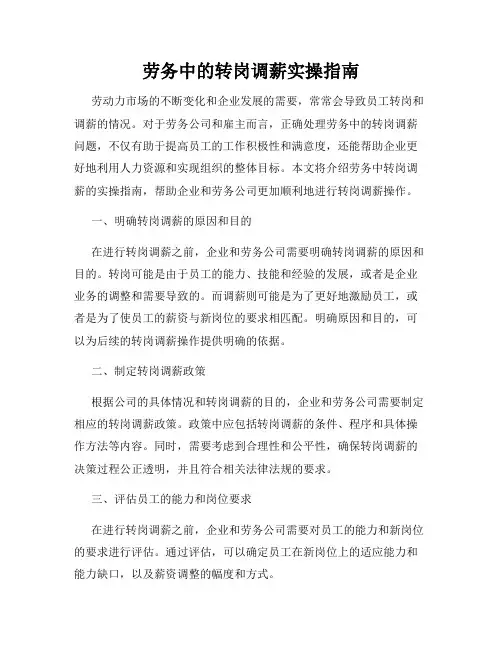 劳务中的转岗调薪实操指南

劳动力市场的不断变化和企业发展的需要，常常会导致员工转岗和调薪的情况。对于劳务公司和雇主而言，正确处理劳务中的转岗调薪问题，不仅有助于提高员工的工作积极性和满意度，还能帮助企业更好地利用人力资源和实现组织的整体目标。本文将介绍劳务中转岗调薪的实操指南，帮助企业和劳务公司更加顺利地进行转岗调薪操作。

一、明确转岗调薪的原因和目的

在进行转岗调薪之前，企业和劳务公司需要明确转岗调薪的原因和目的。转岗可能是由于员工的能力、技能和经验的发展，或者是企业业务的调整和需要导致的。而调薪则可能是为了更好地激励员工，或者是为了使员工的薪资与新岗位的要求相匹配。明确原因和目的，可以为后续的转岗调薪操作提供明确的依据。

二、制定转岗调薪政策

根据公司的具体情况和转岗调薪的目的，企业和劳务公司需要制定相应的转岗调薪政策。政策中应包括转岗调薪的条件、程序和具体操作方法等内容。同时，需要考虑到合理性和公平性，确保转岗调薪的决策过程公正透明，并且符合相关法律法规的要求。

三、评估员工的能力和岗位要求

在进行转岗调薪之前，企业和劳务公司需要对员工的能力和新岗位的要求进行评估。通过评估，可以确定员工在新岗位上的适应能力和能力缺口，以及薪资调整的幅度和方式。